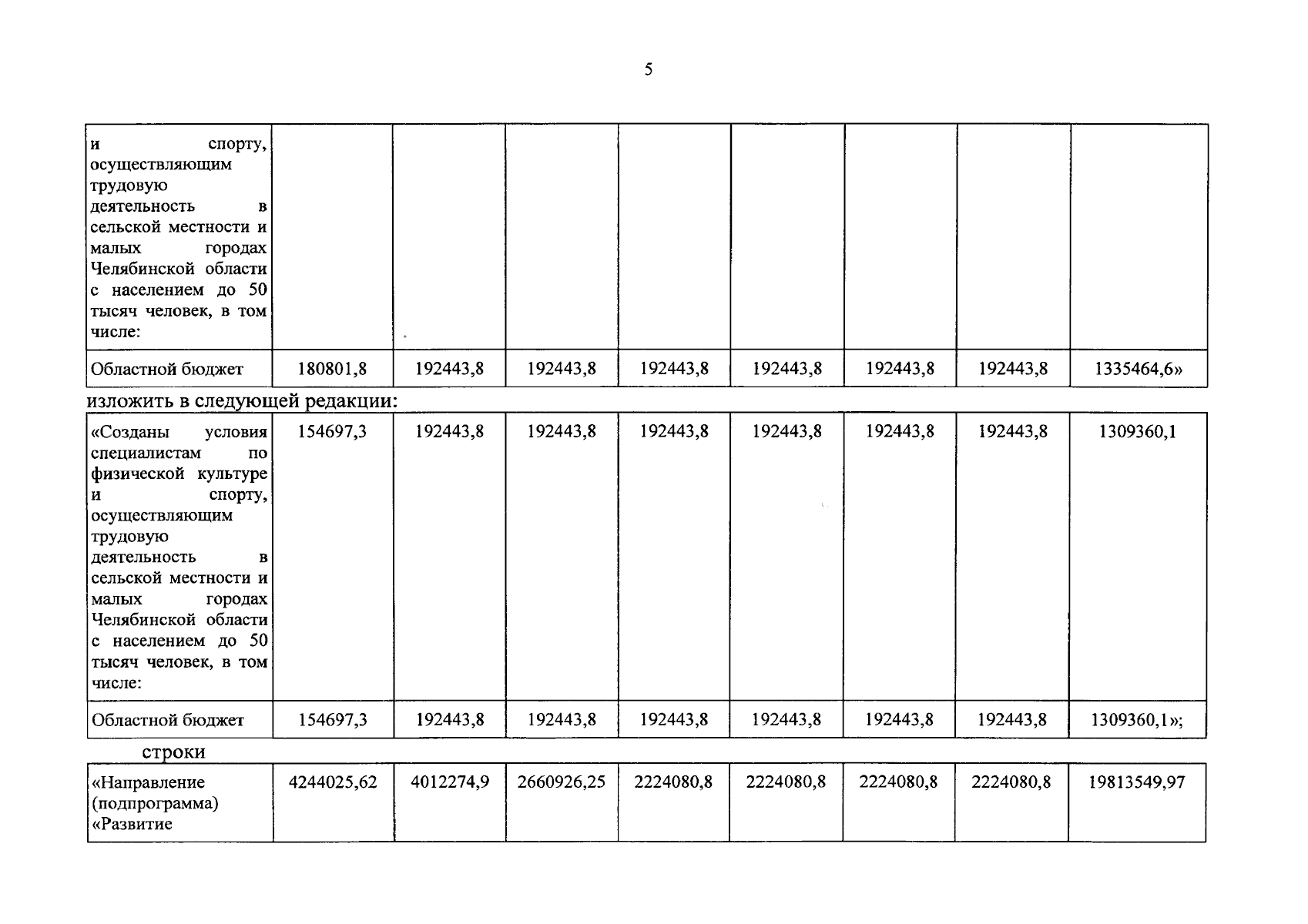 5

| и спорту, осуществляющим трудовую деятельность в сельской местности и малых городах Челябинской области с населением до 50 тысяч человек, в том числе: | | | | | | | | |
|---|---|---|---|---|---|---|---|---|
| Областной бюджет | 180801,8 | 192443,8 | 192443,8 | 192443,8 | 192443,8 | 192443,8 | 192443,8 | 1335464,6» |

изложить в следующей редакции:

| «Созданы условия специалистам по физической культуре и спорту, осуществляющим трудовую деятельность в сельской местности и малых городах Челябинской области с населением до 50 тысяч человек, в том числе: | 154697,3 | 192443,8 | 192443,8 | 192443,8 | 192443,8 | 192443,8 | 192443,8 | 1309360,1 |
|---|---|---|---|---|---|---|---|---|
| Областной бюджет | 154697,3 | 192443,8 | 192443,8 | 192443,8 | 192443,8 | 192443,8 | 192443,8 | 1309360,1»; |

строки

| «Направление (подпрограмма) «Развитие | 4244025,62 | 4012274,9 | 2660926,25 | 2224080,8 | 2224080,8 | 2224080,8 | 2224080,8 | 19813549,97 |
|---|---|---|---|---|---|---|---|---|